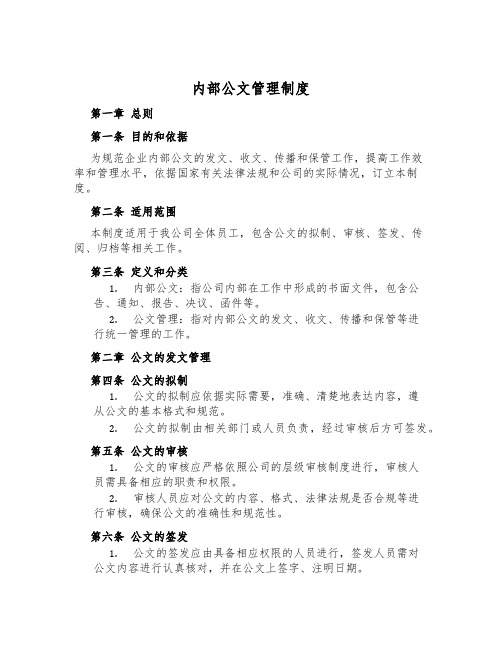 内部公文管理制度

第一章 总则

第一条 目的和依据

为规范企业内部公文的发文、收文、传播和保管工作，提高工作效率和管理水平，依据国家有关法律法规和公司的实际情况，订立本制度。

第二条 适用范围

本制度适用于我公司全体员工，包含公文的拟制、审核、签发、传阅、归档等相关工作。

第三条 定义和分类

1. 内部公文：指公司内部在工作中形成的书面文件，包含公告、通知、报告、决议、函件等。

2. 公文管理：指对内部公文的发文、收文、传播和保管等进行统一管理的工作。

第二章 公文的发文管理

第四条 公文的拟制

1. 公文的拟制应依据实际需要，准确、清楚地表达内容，遵从公文的基本格式和规范。

2. 公文的拟制由相关部门或人员负责，经过审核后方可签发。

第五条 公文的审核

1. 公文的审核应严格依照公司的层级审核制度进行，审核人员需具备相应的职责和权限。

2. 审核人员应对公文的内容、格式、法律法规是否合规等进行审核，确保公文的准确性和规范性。

第六条 公文的签发

1. 公文的签发应由具备相应权限的人员进行，签发人员需对公文内容进行认真核对，并在公文上签字、注明日期。